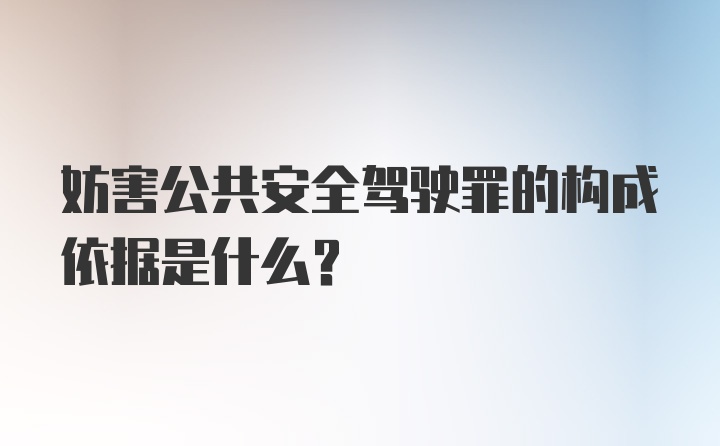 妨害公共安全驾驶罪的构成依据是什么？